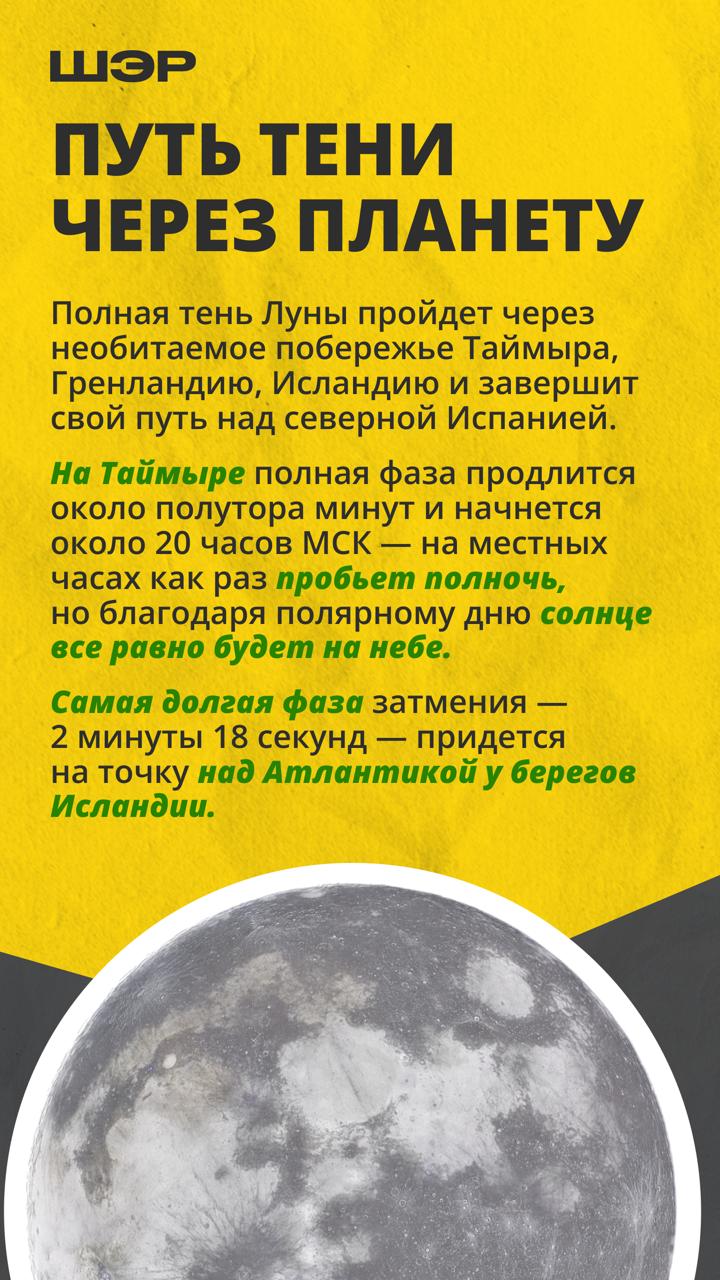 ШЭР

ПУТЬ ТЕНИ ЧЕРЕЗ ПЛАНЕТУ

Полная тень Луны пройдет через необитаемое побережье Таймыра, Гренландию, Исландию и завершит свой путь над северной Испанией.

На Таймыре полная фаза продлится около полутора минут и начнется около 20 часов МСК — на местных часах как раз пробьет полночь, но благодаря полярному дню солнце все равно будет на небе.

Самая долгая фаза затмения — 2 минуты 18 секунд — придется на точку над Атлантикой у берегов Исландии.